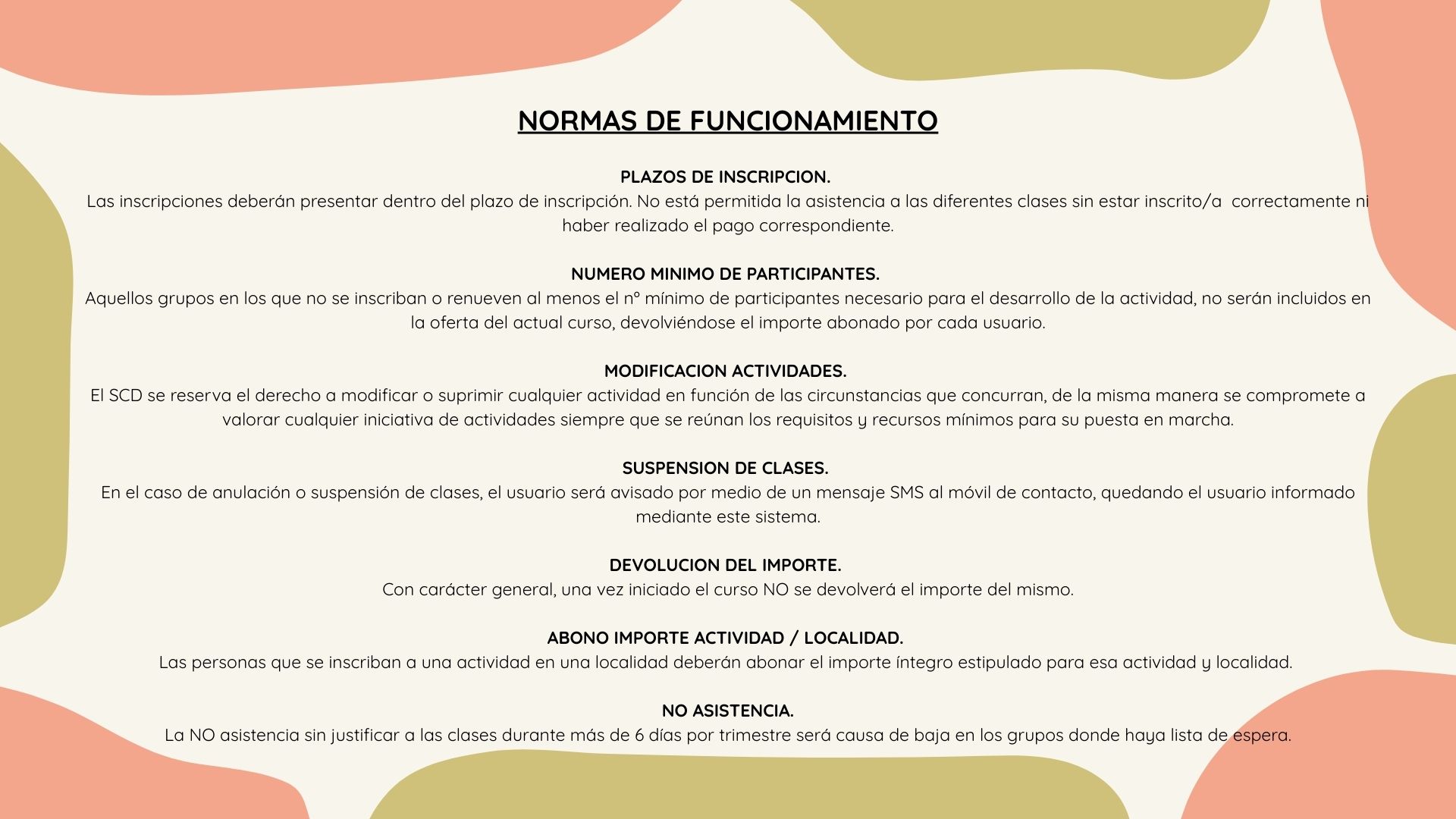 NORMAS DE FUNCIONAMIENTO

PLAZOS DE INSCRIPCION.
Las inscripciones deberán presentar dentro del plazo de inscripción. No está permitida la asistencia a las diferentes clases sin estar inscrito/a correctamente ni haber realizado el pago correspondiente.

NUMERO MINIMO DE PARTICIPANTES.
Aquellos grupos en los que no se inscriban o renueven al menos el nº mínimo de participantes necesario para el desarrollo de la actividad, no serán incluidos en la oferta del actual curso, devolviéndose el importe abonado por cada usuario.

MODIFICACION ACTIVIDADES.
El SCD se reserva el derecho a modificar o suprimir cualquier actividad en función de las circunstancias que concurran, de la misma manera se compromete a valorar cualquier iniciativa de actividades siempre que se reúnan los requisitos y recursos mínimos para su puesta en marcha.

SUSPENSION DE CLASES.
En el caso de anulación o suspensión de clases, el usuario será avisado por medio de un mensaje SMS al móvil de contacto, quedando el usuario informado mediante este sistema.

DEVOLUCION DEL IMPORTE.
Con carácter general, una vez iniciado el curso NO se devolverá el importe del mismo.

ABONO IMPORTE ACTIVIDAD / LOCALIDAD.
Las personas que se inscriban a una actividad en una localidad deberán abonar el importe íntegro estipulado para esa actividad y localidad.

NO ASISTENCIA.
La NO asistencia sin justificar a las clases durante más de 6 días por trimestre será causa de baja en los grupos donde haya lista de espera.